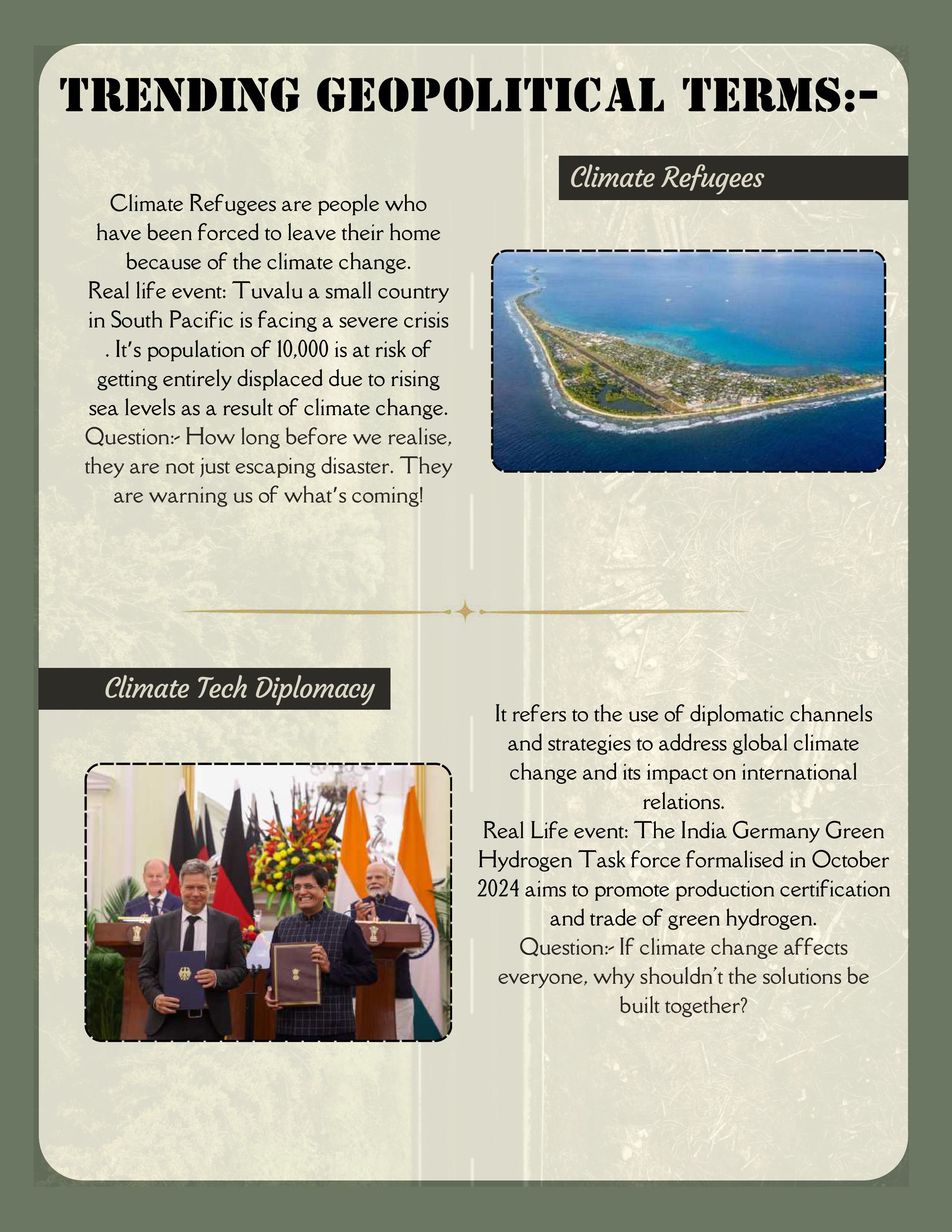 TRENDING GEOPOLITICAL TERMS:-

Climate Refugees

Climate Refugees are people who have been forced to leave their home because of the climate change.
Real life event: Tuvalu a small country in South Pacific is facing a severe crisis . It's population of 10,000 is at risk of getting entirely displaced due to rising sea levels as a result of climate change.
Question:- How long before we realise, they are not just escaping disaster. They are warning us of what's coming!

Climate Tech Diplomacy

It refers to the use of diplomatic channels and strategies to address global climate change and its impact on international relations.
Real Life event: The India Germany Green Hydrogen Task force formalised in October 2024 aims to promote production certification and trade of green hydrogen.
Question:- If climate change affects everyone, why shouldn't the solutions be built together?